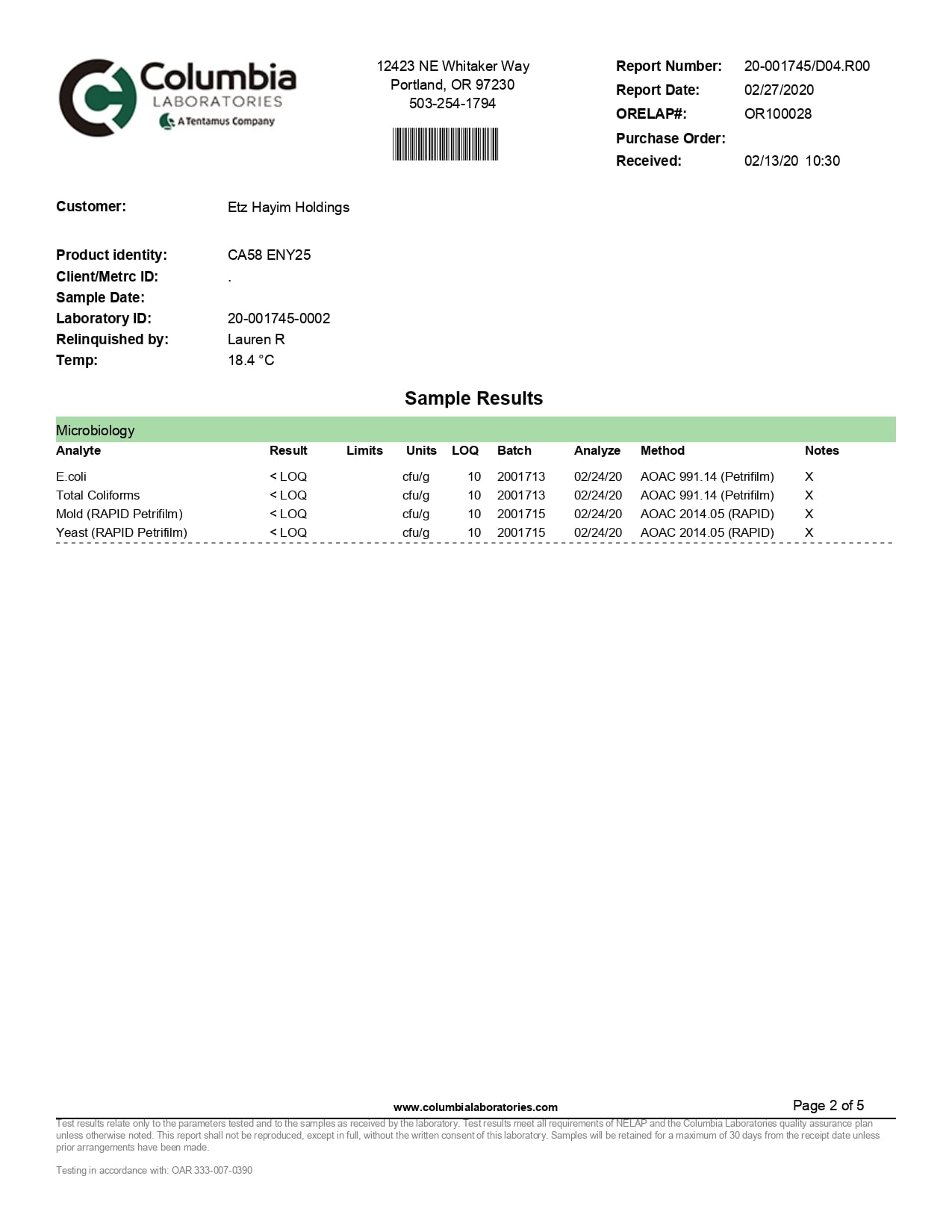 Columbia LABORATORIES A Tentamus Company

12423 NE Whitaker Way
Portland, OR 97230
503-254-1794

Report Number: 20-001745/D04.R00
Report Date: 02/27/2020
ORELAP#: OR100028
Purchase Order:
Received: 02/13/20 10:30

Customer: Etz Hayim Holdings

Product identity: CA58 ENY25
Client/Metrc ID: .
Sample Date:
Laboratory ID: 20-001745-0002
Relinquished by: Lauren R
Temp: 18.4 °C

Sample Results

Microbiology

| Analyte | Result | Limits | Units | LOQ | Batch | Analyze | Method | Notes |
|---|---|---|---|---|---|---|---|---|
| E.coli | < LOQ | | cfu/g | 10 | 2001713 | 02/24/20 | AOAC 991.14 (Petrifilm) | X |
| Total Coliforms | < LOQ | | cfu/g | 10 | 2001713 | 02/24/20 | AOAC 991.14 (Petrifilm) | X |
| Mold (RAPID Petrifilm) | < LOQ | | cfu/g | 10 | 2001715 | 02/24/20 | AOAC 2014.05 (RAPID) | X |
| Yeast (RAPID Petrifilm) | < LOQ | | cfu/g | 10 | 2001715 | 02/24/20 | AOAC 2014.05 (RAPID) | X |

www.columbialaboratories.com

Page 2 of 5

Test results relate only to the parameters tested and to the samples as received by the laboratory. Test results meet all requirements of NELAP and the Columbia Laboratories quality assurance plan unless otherwise noted. This report shall not be reproduced, except in full, without the written consent of this laboratory. Samples will be retained for a maximum of 30 days from the receipt date unless prior arrangements have been made.

Testing in accordance with: OAR 333-007-0390